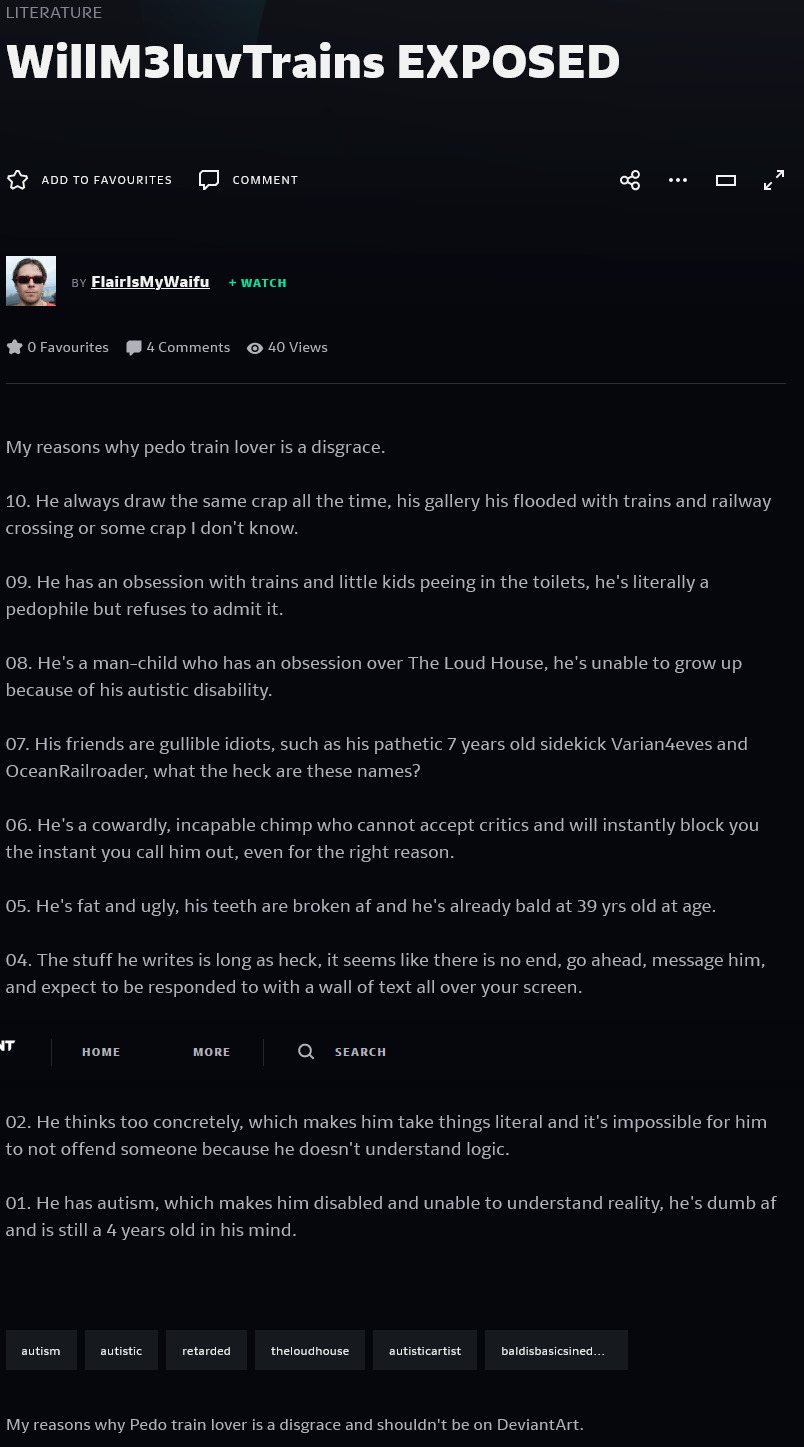 LITERATURE

WillM3luvTrains EXPOSED

ADD TO FAVOURITES COMMENT

BY FlairIsMyWaifu + WATCH

0 Favourites 4 Comments 40 Views

My reasons why pedo train lover is a disgrace.

10. He always draw the same crap all the time, his gallery his flooded with trains and railway crossing or some crap I don't know.

09. He has an obsession with trains and little kids peeing in the toilets, he's literally a pedophile but refuses to admit it.

08. He's a man-child who has an obsession over The Loud House, he's unable to grow up because of his autistic disability.

07. His friends are gullible idiots, such as his pathetic 7 years old sidekick Varian4eves and OceanRailroader, what the heck are these names?

06. He's a cowardly, incapable chimp who cannot accept critics and will instantly block you the instant you call him out, even for the right reason.

05. He's fat and ugly, his teeth are broken af and he's already bald at 39 yrs old at age.

04. The stuff he writes is long as heck, it seems like there is no end, go ahead, message him, and expect to be responded to with a wall of text all over your screen.

NT HOME MORE SEARCH

02. He thinks too concretely, which makes him take things literal and it's impossible for him to not offend someone because he doesn't understand logic.

01. He has autism, which makes him disabled and unable to understand reality, he's dumb af and is still a 4 years old in his mind.

autism autistic retarded theloudhouse autisticartist baldisbasicsined...

My reasons why Pedo train lover is a disgrace and shouldn't be on DeviantArt.